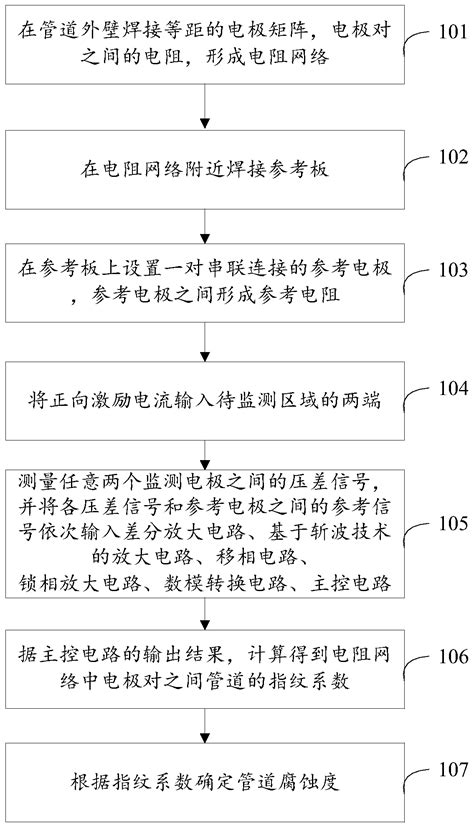 在管道外壁焊接等距的电极矩阵，电极对之间的电阻，形成电阻网络

101

在电阻网络附近焊接参考板

102

在参考板上设置一对串联连接的参考电极，参考电极之间形成参考电阻

103

将正向激励电流输入待监测区域的两端

104

测量任意两个监测电极之间的压差信号，并将各压差信号和参考电极之间的参考信号依次输入差分放大电路、基于斩波技术的放大电路、移相电路、锁相放大电路、数模转换电路、主控电路

105

据主控电路的输出结果，计算得到电阻网络中电极对之间管道的指纹系数

106

根据指纹系数确定管道腐蚀度

107